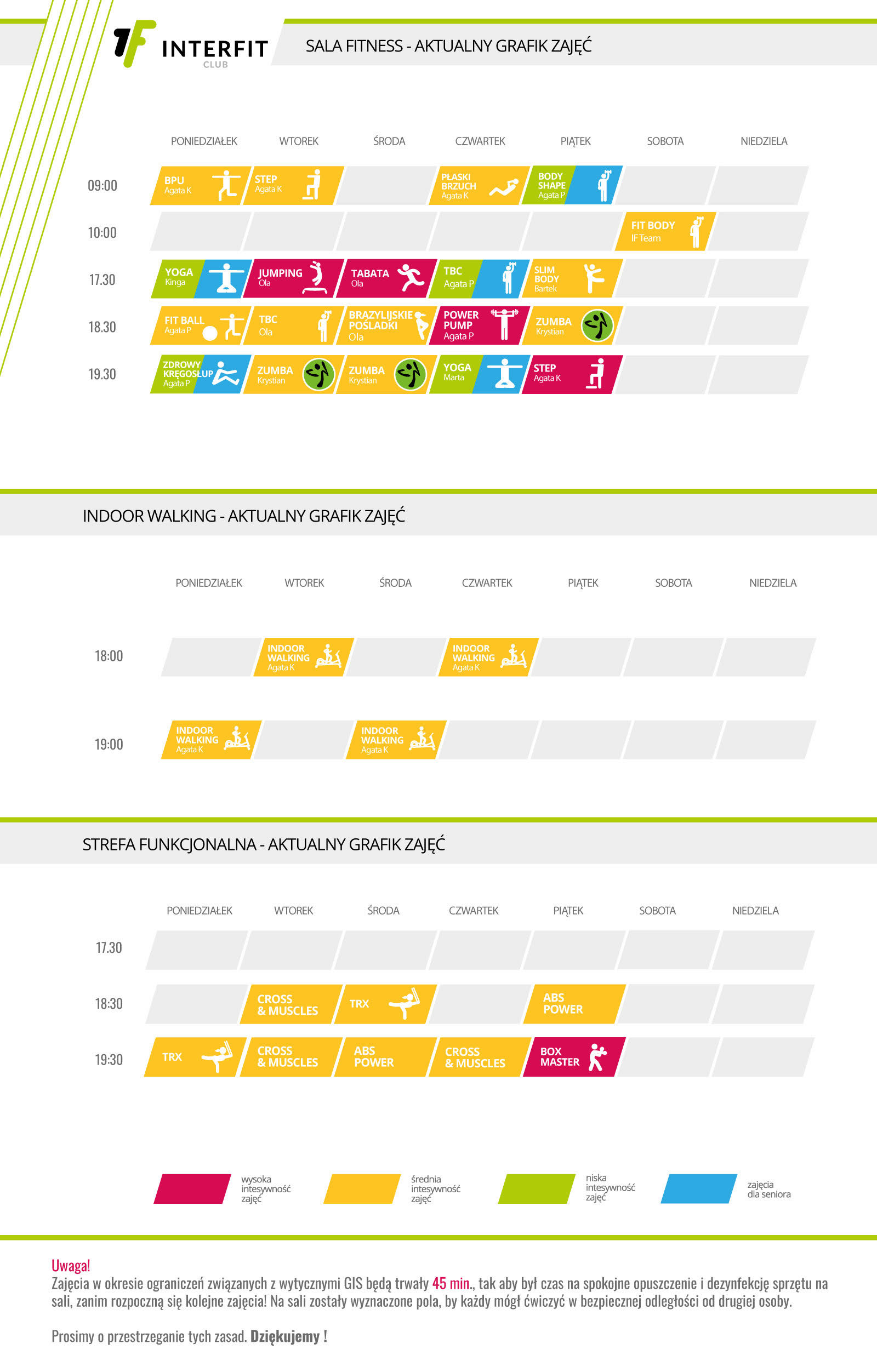 INTERFIT CLUB

SALA FITNESS - AKTUALNY GRAFIK ZAJĘĆ

| | PONIEDZIAŁEK | WTOREK | ŚRODA | CZWARTEK | PIĄTEK | SOBOTA | NIEDZIELA |
|---|---|---|---|---|---|---|---|
| 09:00 | BPU Agata K | STEP Agata K | | PŁASKI BRZUCH Agata K | BODY SHAPE Agata P | | |
| 10:00 | | | | | | FIT BODY IF Team | |
| 17.30 | YOGA Kinga | JUMPING Ola | TABATA Ola | TBC Agata P | SLIM BODY Bartek | | |
| 18.30 | FIT BALL Agata P | TBC Ola | BRAZYLIJSKIE POŚLADKI Ola | POWER PUMP Agata P | ZUMBA Krystian | | |
| 19.30 | ZDROWY KRĘGOSŁUP Agata P | ZUMBA Krystian | ZUMBA Krystian | YOGA Marta | STEP Agata K | | |

INDOOR WALKING - AKTUALNY GRAFIK ZAJĘĆ

| | PONIEDZIAŁEK | WTOREK | ŚRODA | CZWARTEK | PIĄTEK | SOBOTA | NIEDZIELA |
|---|---|---|---|---|---|---|---|
| 18:00 | | INDOOR WALKING Agata K | | INDOOR WALKING Agata K | | | |
| 19:00 | INDOOR WALKING Agata K | | INDOOR WALKING Agata K | | | | |

STREFA FUNKCJONALNA - AKTUALNY GRAFIK ZAJĘĆ

| | PONIEDZIAŁEK | WTOREK | ŚRODA | CZWARTEK | PIĄTEK | SOBOTA | NIEDZIELA |
|---|---|---|---|---|---|---|---|
| 17.30 | | | | | | | |
| 18:30 | | CROSS & MUSCLES | TRX | | ABS POWER | | |
| 19:30 | TRX | CROSS & MUSCLES | ABS POWER | CROSS & MUSCLES | BOX MASTER | | |

wysoka intesywność zajęć
średnia intesywność zajęć
niska intesywność zajęć
zajęcia dla seniora

Uwaga!
Zajęcia w okresie ograniczeń związanych z wytycznymi GIS będą trwały 45 min., tak aby był czas na spokojne opuszczenie i dezynfekcję sprzętu na sali, zanim rozpoczną się kolejne zajęcia! Na sali zostały wyznaczone pola, by każdy mógł ćwiczyć w bezpiecznej odległości od drugiej osoby.

Prosimy o przestrzeganie tych zasad. Dziękujemy !